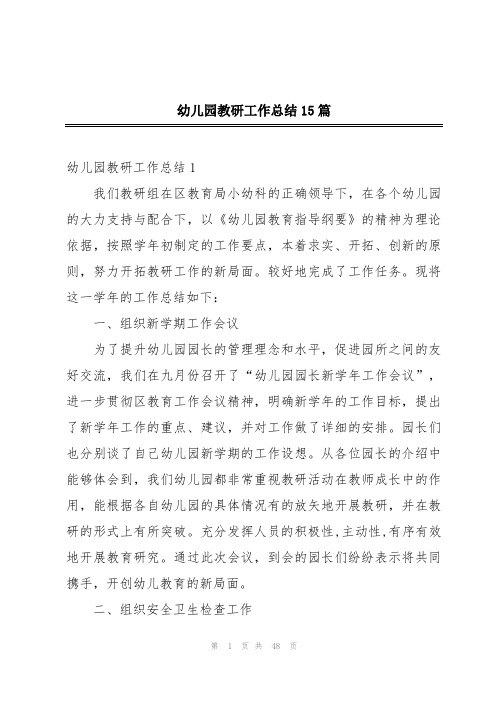 幼儿园教研工作总结15篇

幼儿园教研工作总结1

我们教研组在区教育局小幼科的正确领导下，在各个幼儿园的大力支持与配合下，以《幼儿园教育指导纲要》的精神为理论依据，按照学年初制定的工作要点，本着求实、开拓、创新的原则，努力开拓教研工作的新局面。较好地完成了工作任务。现将这一学年的工作总结如下：

一、组织新学期工作会议

为了提升幼儿园园长的管理理念和水平，促进园所之间的友好交流，我们在九月份召开了“幼儿园园长新学年工作会议”，进一步贯彻区教育工作会议精神，明确新学年的工作目标，提出了新学年工作的重点、建议，并对工作做了详细的安排。园长们也分别谈了自己幼儿园新学期的工作设想。从各位园长的介绍中能够体会到，我们幼儿园都非常重视教研活动在教师成长中的作用，能根据各自幼儿园的具体情况有的放矢地开展教研，并在教研的形式上有所突破。充分发挥人员的积极性,主动性,有序有效地开展教育研究。通过此次会议，到会的园长们纷纷表示将共同携手，开创幼儿教育的新局面。

二、组织安全卫生检查工作

第 1 页 共 48 页